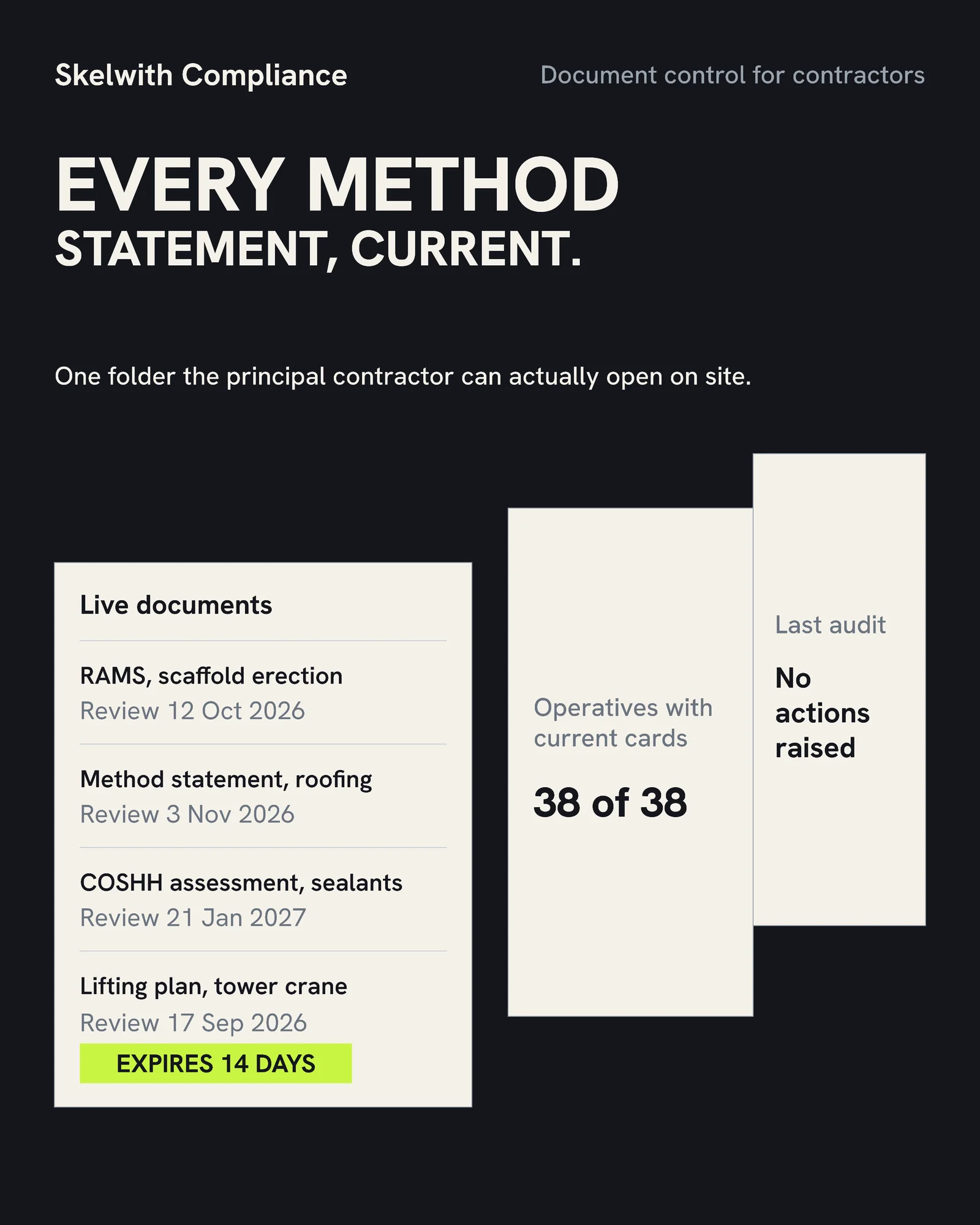 Skelwith Compliance

Document control for contractors

EVERY METHOD
STATEMENT, CURRENT.

One folder the principal contractor can actually open on site.

Live documents

RAMS, scaffold erection
Review 12 Oct 2026

Method statement, roofing
Review 3 Nov 2026

COSHH assessment, sealants
Review 21 Jan 2027

Lifting plan, tower crane
Review 17 Sep 2026
EXPIRES 14 DAYS

Operatives with current cards

38 of 38

Last audit

No actions raised